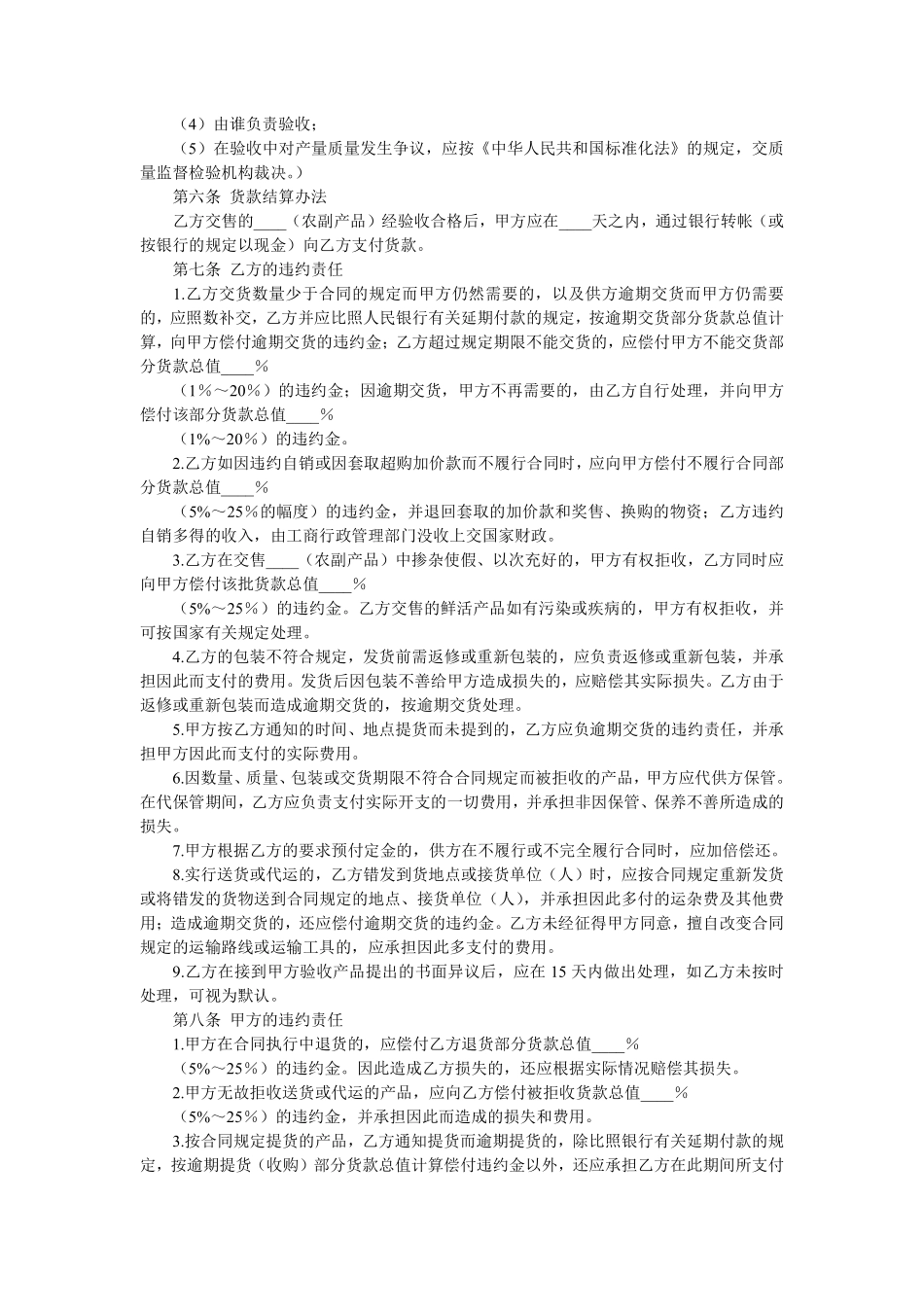 （4）由谁负责验收；

（5）在验收中对产量质量发生争议，应按《中华人民共和国标准化法》的规定，交质量监督检验机构裁决。

第六条 货款结算办法

乙方交售的____（农副产品）经验收合格后，甲方应在____天之内，通过银行转帐（或按银行的规定以现金）向乙方支付货款。

第七条 乙方的违约责任

1.乙方交货数量少于合同的规定而甲方仍然需要的，以及供方逾期交货而甲方仍需要的，应照数补交，乙方并应比照人民银行有关延期付款的规定，按逾期交货部分货款总值计算，向甲方偿付逾期交货的违约金；乙方超过规定期限不能交货的，应偿付甲方不能交货部分货款总值____%

（1%～20%）的违约金；因逾期交货，甲方不再需要的，由乙方自行处理，并向甲方偿付该部分货款总值____%

（1%～20%）的违约金。

2.乙方如因违约自销或因套取超购加价款而不履行合同时，应向甲方偿付不履行合同部分货款总值____%

（5%～25%的幅度）的违约金，并退回套取的加价款和奖售、换购的物资；乙方违约自销多得的收入，由工商行政管理部门没收上交国家财政。

3.乙方在交售____（农副产品）中掺杂使假、以次充好的，甲方有权拒收，乙方同时应向甲方偿付该批货款总值____%

（5%～25%）的违约金。乙方交售的鲜活产品如有污染或疾病的，甲方有权拒收，并可按国家有关规定处理。

4.乙方的包装不符合规定，发货前需返修或重新包装的，应负责返修或重新包装，并承担因此而支付的费用。发货后因包装不善给甲方造成损失的，应赔偿其实际损失。乙方由于返修或重新包装而造成逾期交货的，按逾期交货处理。

5.甲方按乙方通知的时间、地点提货而未提到的，乙方应负逾期交货的违约责任，并承担甲方因此而支付的实际费用。

6.因数量、质量、包装或交货期限不符合合同规定而被拒收的产品，甲方应代供方保管。在代保管期间，乙方应负责支付实际开支的一切费用，并承担非因保管、保养不善所造成的损失。

7.甲方根据乙方的要求预付定金的，供方在不履行或不完全履行合同时，应加倍偿还。

8.实行送货或代运的，乙方错发到货地点或接货单位（人）时，应按合同规定重新发货或将错发的货物送到合同规定的地点、接货单位（人），并承担因此多付的运杂费及其他费用；造成逾期交货的，还应偿付逾期交货的违约金。乙方未经征得甲方同意，擅自改变合同规定的运输路线或运输工具的，应承担因此多支付的费用。

9.乙方在接到甲方验收产品提出的书面异议后，应在 15 天内做出处理，如乙方未按时处理，可视为默认。

第八条 甲方的违约责任

1.甲方在合同执行中退货的，应偿付乙方退货部分货款总值____%

（5%～25%）的违约金。因此造成乙方损失的，还应根据实际情况赔偿其损失。

2.甲方无故拒收送货或代运的产品，应向乙方偿付被拒收货款总值____%

（5%～25%）的违约金，并承担因此而造成的损失和费用。

3.按合同规定提货的产品，乙方通知提货而逾期提货的，除比照银行有关延期付款的规定，按逾期提货（收购）部分货款总值计算偿付违约金以外，还应承担乙方在此期间所支付